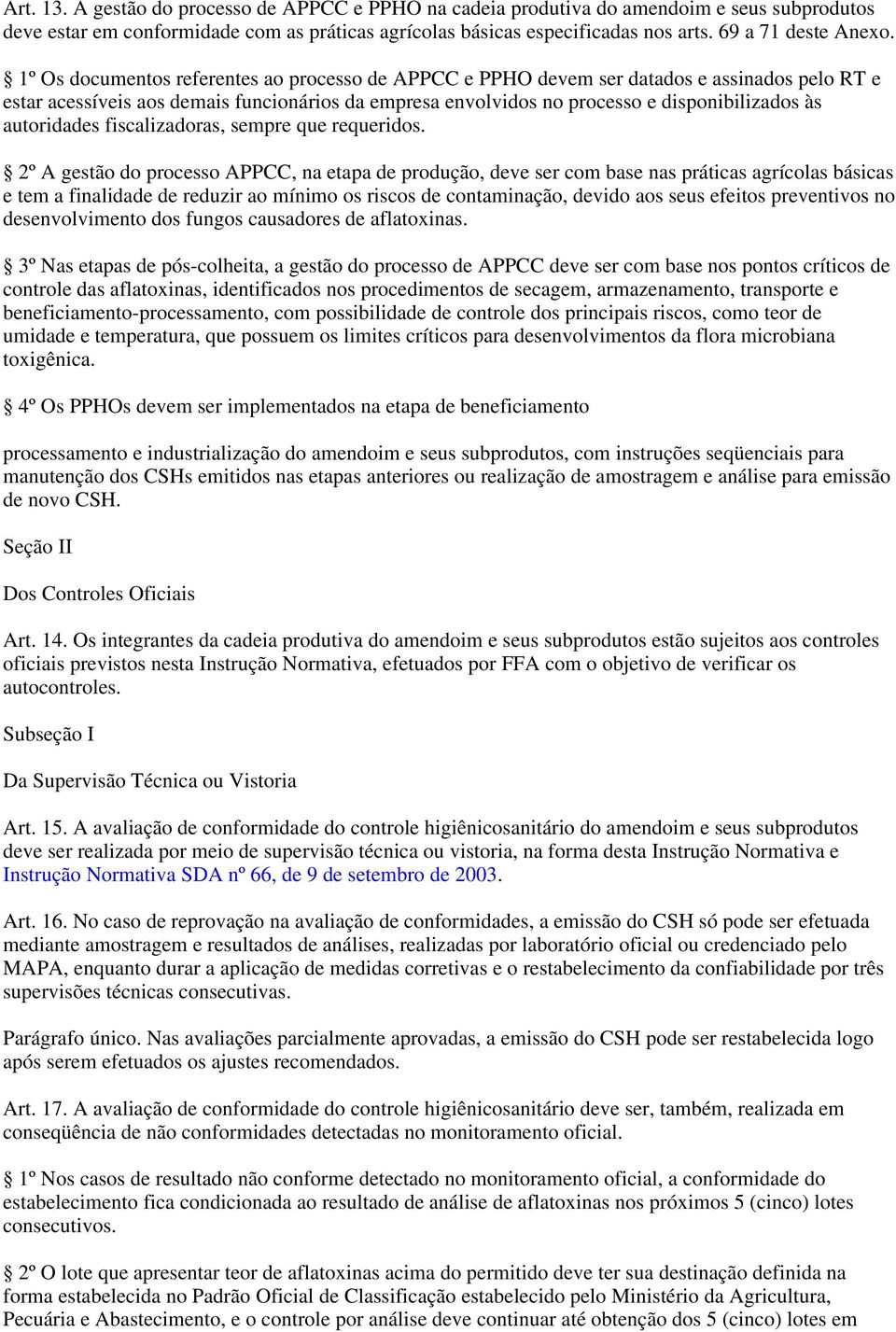 Art. 13. A gestão do processo de APPCC e PPHO na cadeia produtiva do amendoim e seus subprodutos deve estar em conformidade com as práticas agrícolas básicas especificadas nos arts. 69 a 71 deste Anexo.

§ 1º Os documentos referentes ao processo de APPCC e PPHO devem ser datados e assinados pelo RT e estar acessíveis aos demais funcionários da empresa envolvidos no processo e disponibilizados às autoridades fiscalizadoras, sempre que requeridos.

§ 2º A gestão do processo APPCC, na etapa de produção, deve ser com base nas práticas agrícolas básicas e tem a finalidade de reduzir ao mínimo os riscos de contaminação, devido aos seus efeitos preventivos no desenvolvimento dos fungos causadores de aflatoxinas.

§ 3º Nas etapas de pós-colheita, a gestão do processo de APPCC deve ser com base nos pontos críticos de controle das aflatoxinas, identificados nos procedimentos de secagem, armazenamento, transporte e beneficiamento-processamento, com possibilidade de controle dos principais riscos, como teor de umidade e temperatura, que possuem os limites críticos para desenvolvimentos da flora microbiana toxigênica.

§ 4º Os PPHOs devem ser implementados na etapa de beneficiamento

processamento e industrialização do amendoim e seus subprodutos, com instruções seqüenciais para manutenção dos CSHs emitidos nas etapas anteriores ou realização de amostragem e análise para emissão de novo CSH.

Seção II

Dos Controles Oficiais

Art. 14. Os integrantes da cadeia produtiva do amendoim e seus subprodutos estão sujeitos aos controles oficiais previstos nesta Instrução Normativa, efetuados por FFA com o objetivo de verificar os autocontroles.

Subseção I

Da Supervisão Técnica ou Vistoria

Art. 15. A avaliação de conformidade do controle higiênicosanitário do amendoim e seus subprodutos deve ser realizada por meio de supervisão técnica ou vistoria, na forma desta Instrução Normativa e Instrução Normativa SDA nº 66, de 9 de setembro de 2003.

Art. 16. No caso de reprovação na avaliação de conformidades, a emissão do CSH só pode ser efetuada mediante amostragem e resultados de análises, realizadas por laboratório oficial ou credenciado pelo MAPA, enquanto durar a aplicação de medidas corretivas e o restabelecimento da confiabilidade por três supervisões técnicas consecutivas.

Parágrafo único. Nas avaliações parcialmente aprovadas, a emissão do CSH pode ser restabelecida logo após serem efetuados os ajustes recomendados.

Art. 17. A avaliação de conformidade do controle higiênicosanitário deve ser, também, realizada em conseqüência de não conformidades detectadas no monitoramento oficial.

§ 1º Nos casos de resultado não conforme detectado no monitoramento oficial, a conformidade do estabelecimento fica condicionada ao resultado de análise de aflatoxinas nos próximos 5 (cinco) lotes consecutivos.

§ 2º O lote que apresentar teor de aflatoxinas acima do permitido deve ter sua destinação definida na forma estabelecida no Padrão Oficial de Classificação estabelecido pelo Ministério da Agricultura, Pecuária e Abastecimento, e o controle por análise deve continuar até obtenção dos 5 (cinco) lotes em